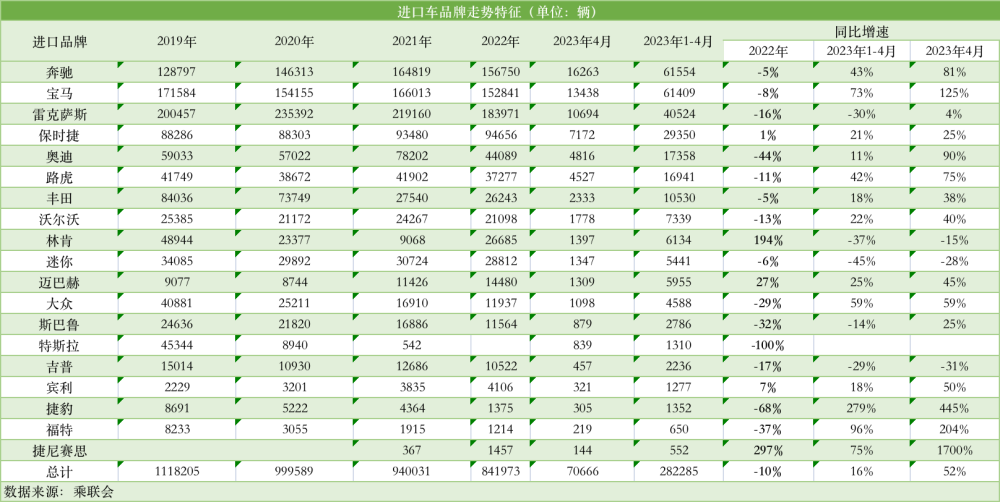 进口车品牌走势特征（单位：辆）

| 进口品牌 | 2019年 | 2020年 | 2021年 | 2022年 | 2023年4月 | 2023年1-4月 | 同比增速 2022年 | 同比增速 2023年1-4月 | 同比增速 2023年4月 |
|---|---|---|---|---|---|---|---|---|---|
| 奔驰 | 128797 | 146313 | 164819 | 156750 | 16263 | 61554 | -5% | 43% | 81% |
| 宝马 | 171584 | 154155 | 166013 | 152841 | 13438 | 61409 | -8% | 73% | 125% |
| 雷克萨斯 | 200457 | 235392 | 219160 | 183971 | 10694 | 40524 | -16% | -30% | 4% |
| 保时捷 | 88286 | 88303 | 93480 | 94656 | 7172 | 29350 | 1% | 21% | 25% |
| 奥迪 | 59033 | 57022 | 78202 | 44089 | 4816 | 17358 | -44% | 11% | 90% |
| 路虎 | 41749 | 38672 | 41902 | 37277 | 4527 | 16941 | -11% | 42% | 75% |
| 丰田 | 84036 | 73749 | 27540 | 26243 | 2333 | 10530 | -5% | 18% | 38% |
| 沃尔沃 | 25385 | 21172 | 24267 | 21098 | 1778 | 7339 | -13% | 22% | 40% |
| 林肯 | 48944 | 23377 | 9068 | 26685 | 1397 | 6134 | 194% | -37% | -15% |
| 迷你 | 34085 | 29892 | 30724 | 28812 | 1347 | 5441 | -6% | -45% | -28% |
| 迈巴赫 | 9077 | 8744 | 11426 | 14480 | 1309 | 5955 | 27% | 25% | 45% |
| 大众 | 40881 | 25211 | 16910 | 11937 | 1098 | 4588 | -29% | 59% | 59% |
| 斯巴鲁 | 24636 | 21820 | 16886 | 11564 | 879 | 2786 | -32% | -14% | 25% |
| 特斯拉 | 45344 | 8940 | 542 |  | 839 | 1310 | -100% |  |  |
| 吉普 | 15014 | 10930 | 12686 | 10522 | 457 | 2236 | -17% | -29% | -31% |
| 宾利 | 2229 | 3201 | 3835 | 4106 | 321 | 1277 | 7% | 18% | 50% |
| 捷豹 | 8691 | 5222 | 4364 | 1375 | 305 | 1352 | -68% | 279% | 445% |
| 福特 | 8233 | 3055 | 1915 | 1214 | 219 | 650 | -37% | 96% | 204% |
| 捷尼赛思 |  |  | 367 | 1457 | 144 | 552 | 297% | 75% | 1700% |
| 总计 | 1118205 | 999589 | 940031 | 841973 | 70666 | 282285 | -10% | 16% | 52% |

数据来源：乘联会